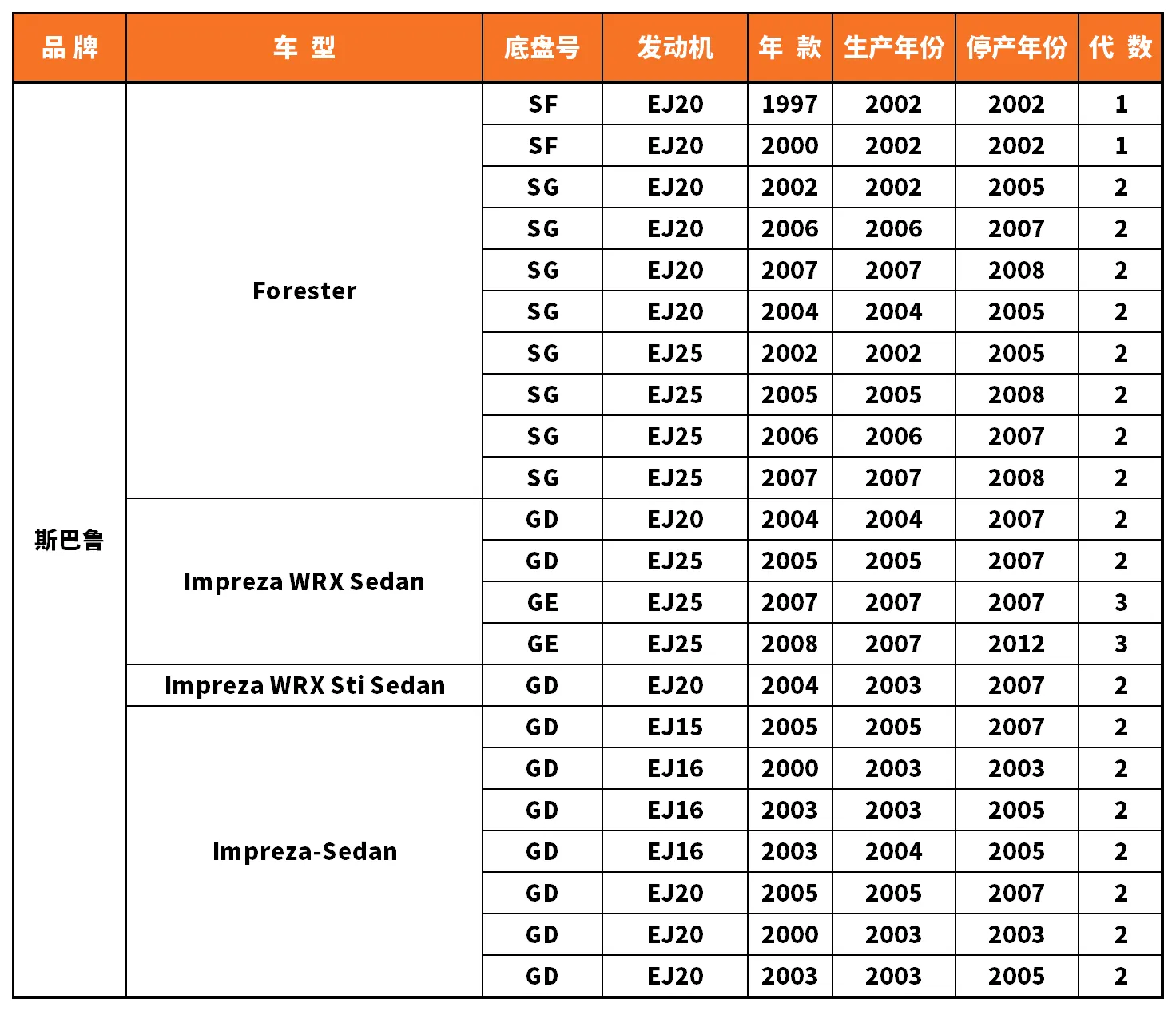 | 品 牌 | 车 型 | 底盘号 | 发动机 | 年 款 | 生产年份 | 停产年份 | 代 数 |
|---|---|---|---|---|---|---|---|
| 斯巴鲁 | Forester | SF | EJ20 | 1997 | 2002 | 2002 | 1 |
| | | SF | EJ20 | 2000 | 2002 | 2002 | 1 |
| | | SG | EJ20 | 2002 | 2002 | 2005 | 2 |
| | | SG | EJ20 | 2006 | 2006 | 2007 | 2 |
| | | SG | EJ20 | 2007 | 2007 | 2008 | 2 |
| | | SG | EJ20 | 2004 | 2004 | 2005 | 2 |
| | | SG | EJ25 | 2002 | 2002 | 2005 | 2 |
| | | SG | EJ25 | 2005 | 2005 | 2008 | 2 |
| | | SG | EJ25 | 2006 | 2006 | 2007 | 2 |
| | | SG | EJ25 | 2007 | 2007 | 2008 | 2 |
| | Impreza WRX Sedan | GD | EJ20 | 2004 | 2004 | 2007 | 2 |
| | | GD | EJ25 | 2005 | 2005 | 2007 | 2 |
| | | GE | EJ25 | 2007 | 2007 | 2007 | 3 |
| | | GE | EJ25 | 2008 | 2007 | 2012 | 3 |
| | Impreza WRX Sti Sedan | GD | EJ20 | 2004 | 2003 | 2007 | 2 |
| | Impreza-Sedan | GD | EJ15 | 2005 | 2005 | 2007 | 2 |
| | | GD | EJ16 | 2000 | 2003 | 2003 | 2 |
| | | GD | EJ16 | 2003 | 2003 | 2005 | 2 |
| | | GD | EJ16 | 2003 | 2004 | 2005 | 2 |
| | | GD | EJ20 | 2005 | 2005 | 2007 | 2 |
| | | GD | EJ20 | 2000 | 2003 | 2003 | 2 |
| | | GD | EJ20 | 2003 | 2003 | 2005 | 2 |